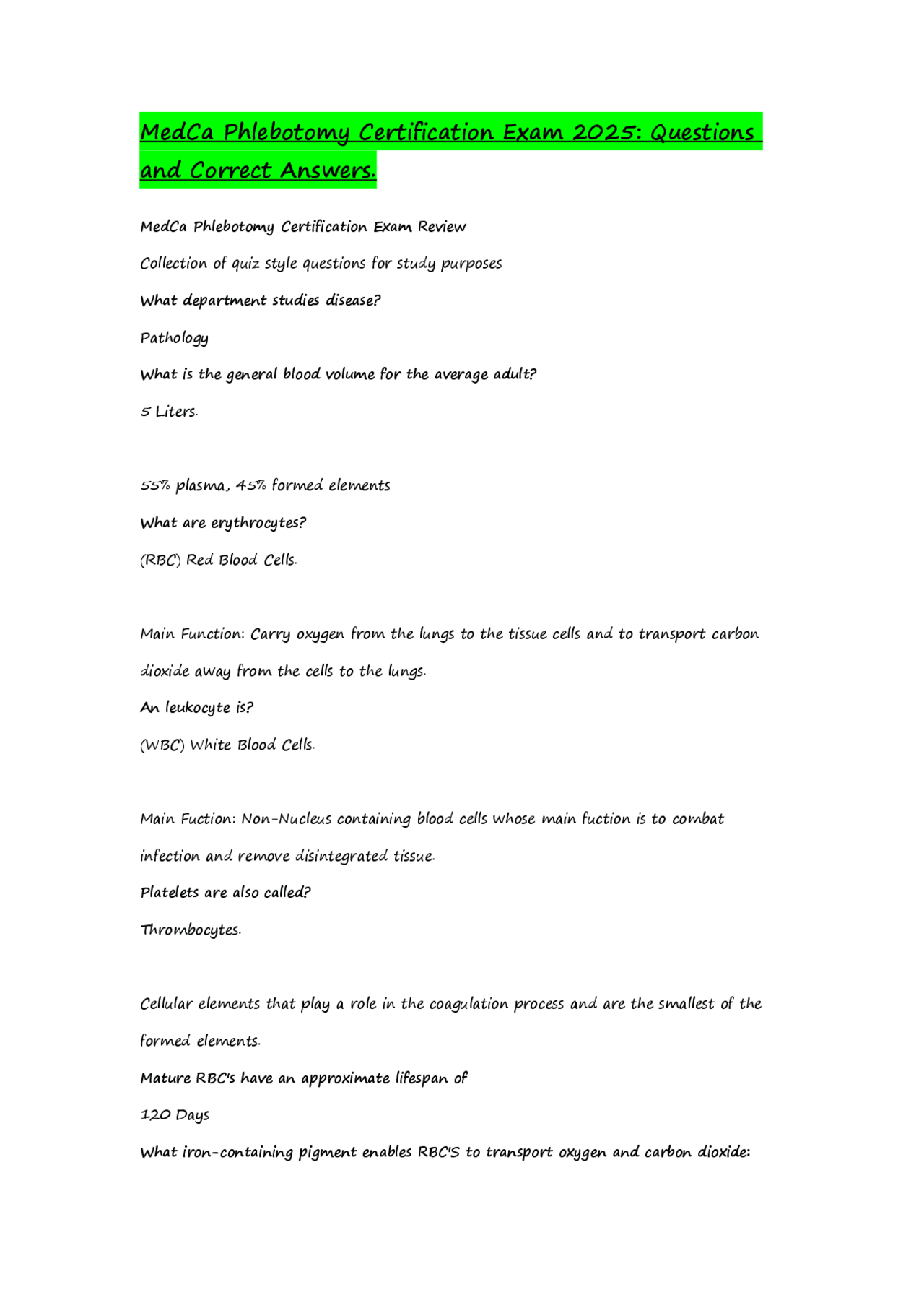 MedCa Phlebotomy Certification Exam 2025: Questions and Correct Answers.

MedCa Phlebotomy Certification Exam Review

Collection of quiz style questions for study purposes

What department studies disease?

Pathology

What is the general blood volume for the average adult?

5 Liters.

55% plasma, 45% formed elements

What are erythrocytes?

(RBC) Red Blood Cells.

Main Function: Carry oxygen from the lungs to the tissue cells and to transport carbon dioxide away from the cells to the lungs.

An leukocyte is?

(WBC) White Blood Cells.

Main Fuction: Non-Nucleus containing blood cells whose main fuction is to combat infection and remove disintegrated tissue.

Platelets are also called?

Thrombocytes.

Cellular elements that play a role in the coagulation process and are the smallest of the formed elements.

Mature RBC's have an approximate lifespan of

120 Days

What iron-containing pigment enables RBC'S to transport oxygen and carbon dioxide: